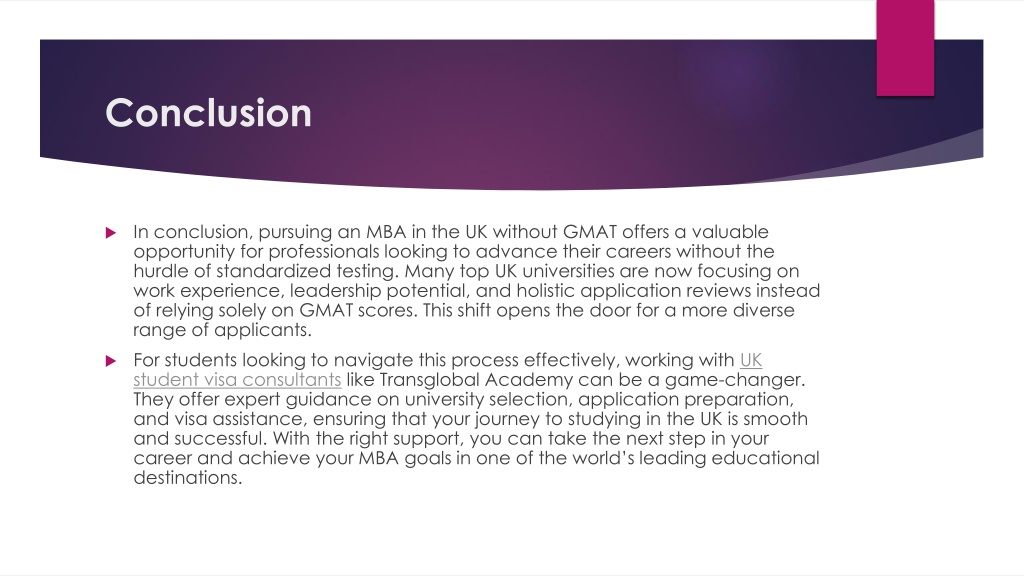 Conclusion

In conclusion, pursuing an MBA in the UK without GMAT offers a valuable opportunity for professionals looking to advance their careers without the hurdle of standardized testing. Many top UK universities are now focusing on work experience, leadership potential, and holistic application reviews instead of relying solely on GMAT scores. This shift opens the door for a more diverse range of applicants.

For students looking to navigate this process effectively, working with UK student visa consultants like Transglobal Academy can be a game-changer. They offer expert guidance on university selection, application preparation, and visa assistance, ensuring that your journey to studying in the UK is smooth and successful. With the right support, you can take the next step in your career and achieve your MBA goals in one of the world's leading educational destinations.